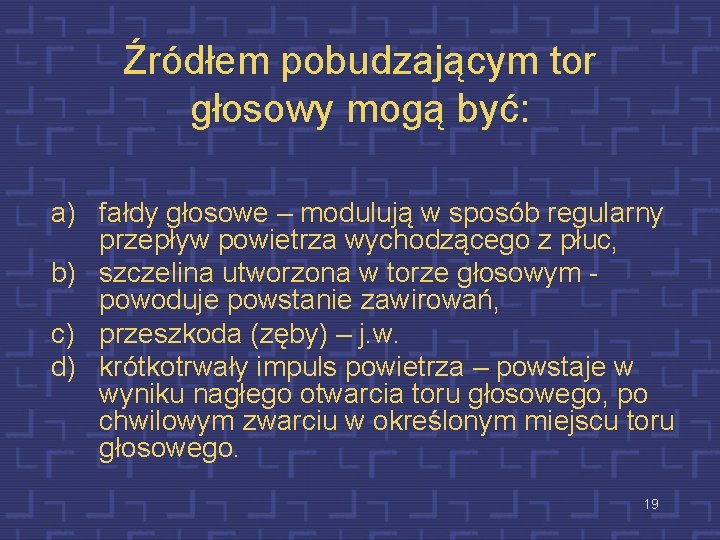 Źródłem pobudzającym tor głosowy mogą być:

a) fałdy głosowe – modulują w sposób regularny przepływ powietrza wychodzącego z płuc,
b) szczelina utworzona w torze głosowym - powoduje powstanie zawirowań,
c) przeszkoda (zęby) – j.w.
d) krótkotrwały impuls powietrza – powstaje w wyniku nagłego otwarcia toru głosowego, po chwilowym zwarciu w określonym miejscu toru głosowego.

19